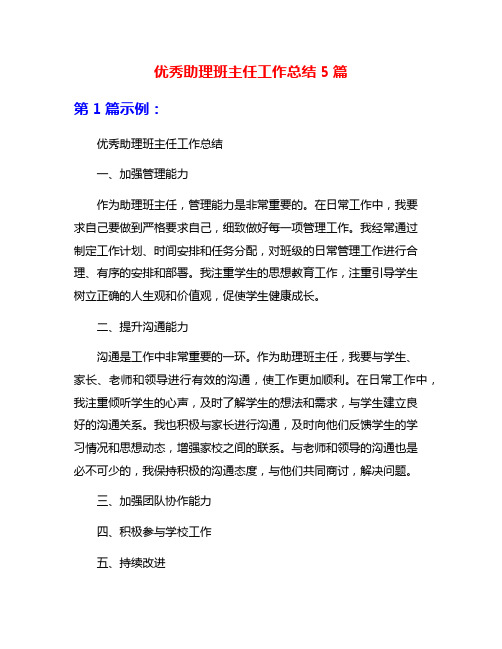 优秀助理班主任工作总结 5 篇

第 1 篇示例：

优秀助理班主任工作总结

一、加强管理能力

作为助理班主任，管理能力是非常重要的。在日常工作中，我要求自己要做到严格要求自己，细致做好每一项管理工作。我经常通过制定工作计划、时间安排和任务分配，对班级的日常管理工作进行合理、有序的安排和部署。我注重学生的思想教育工作，注重引导学生树立正确的人生观和价值观，促使学生健康成长。

二、提升沟通能力

沟通是工作中非常重要的一环。作为助理班主任，我要与学生、家长、老师和领导进行有效的沟通，使工作更加顺利。在日常工作中，我注重倾听学生的心声，及时了解学生的想法和需求，与学生建立良好的沟通关系。我也积极与家长进行沟通，及时向他们反馈学生的学习情况和思想动态，增强家校之间的联系。与老师和领导的沟通也是必不可少的，我保持积极的沟通态度，与他们共同商讨，解决问题。

三、加强团队协作能力

四、积极参与学校工作

五、持续改进